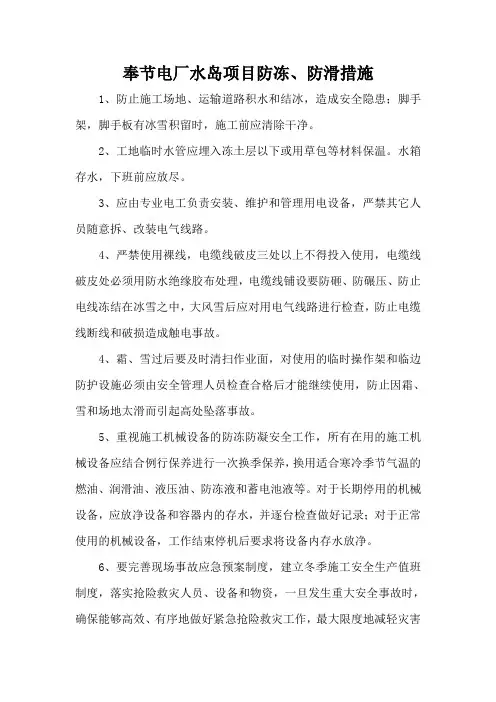 奉节电厂水岛项目防冻、防滑措施

1、防止施工场地、运输道路积水和结冰，造成安全隐患；脚手架，脚手板有冰雪积留时，施工前应清除干净。

2、工地临时水管应埋入冻土层以下或用草包等材料保温。水箱存水，下班前应放尽。

3、应由专业电工负责安装、维护和管理用电设备，严禁其它人员随意拆、改装电气线路。

4、严禁使用裸线，电缆线破皮三处以上不得投入使用，电缆线破皮处必须用防水绝缘胶布处理，电缆线铺设要防砸、防碾压、防止电线冻结在冰雪之中，大风雪后应对用电气线路进行检查，防止电缆线断线和破损造成触电事故。

4、霜、雪过后要及时清扫作业面，对使用的临时操作架和临边防护设施必须由安全管理人员检查合格后才能继续使用，防止因霜、雪和场地太滑而引起高处坠落事故。

5、重视施工机械设备的防冻防凝安全工作，所有在用的施工机械设备应结合例行保养进行一次换季保养，换用适合寒冷季节气温的燃油、润滑油、液压油、防冻液和蓄电池液等。对于长期停用的机械设备，应放净设备和容器内的存水，并逐台检查做好记录；对于正常使用的机械设备，工作结束停机后要求将设备内存水放净。

6、要完善现场事故应急预案制度，建立冬季施工安全生产值班制度，落实抢险救灾人员、设备和物资，一旦发生重大安全事故时，确保能够高效、有序地做好紧急抢险救灾工作，最大限度地减轻灾害